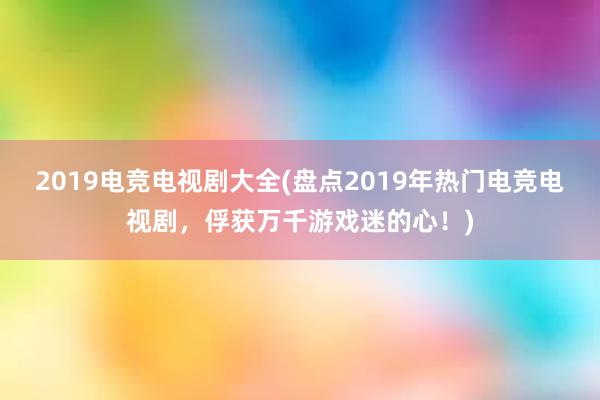 2019电竞电视剧大全(盘点2019年热门电竞电视剧，俘获万千游戏迷的心！)